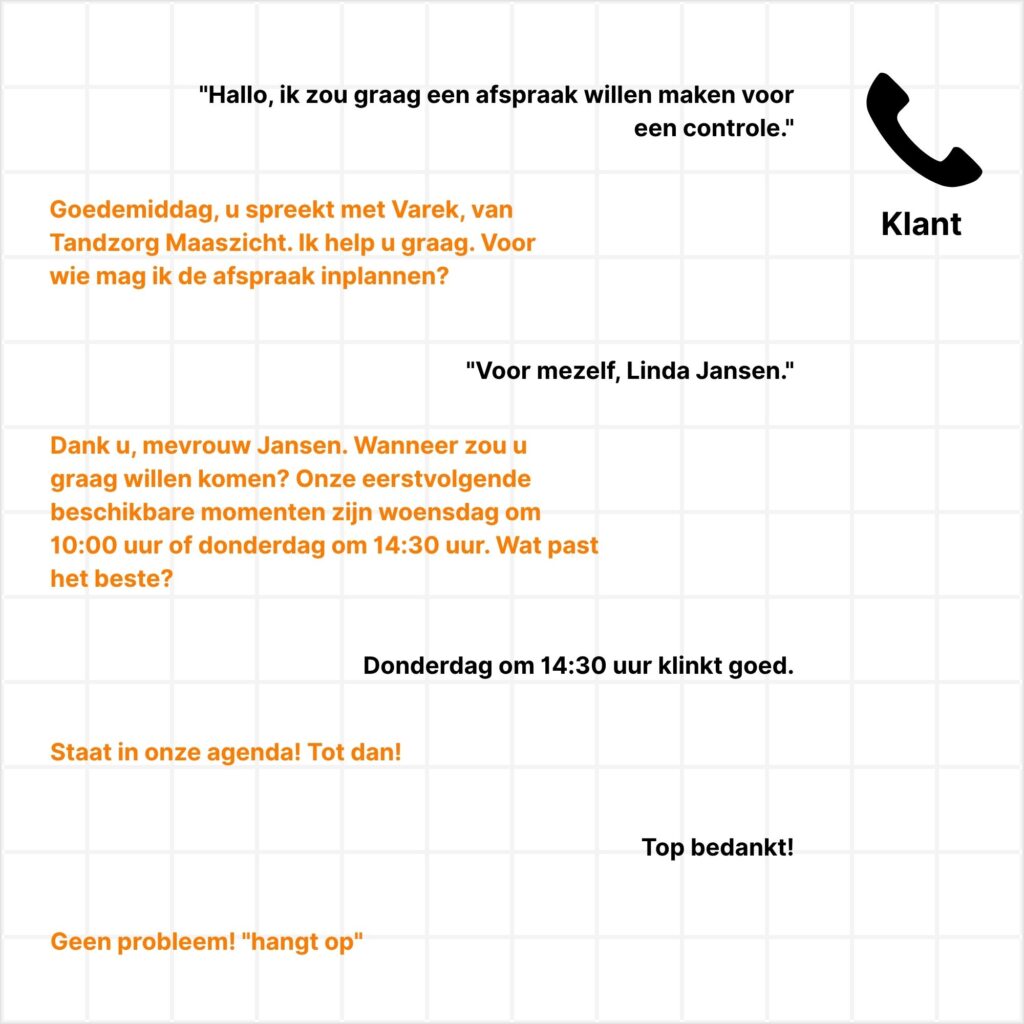 "Hallo, ik zou graag een afspraak willen maken voor een controle."

Klant

Goedemiddag, u spreekt met Varek, van Tandzorg Maaszicht. Ik help u graag. Voor wie mag ik de afspraak inplannen?

"Voor mezelf, Linda Jansen."

Dank u, mevrouw Jansen. Wanneer zou u graag willen komen? Onze eerstvolgende beschikbare momenten zijn woensdag om 10:00 uur of donderdag om 14:30 uur. Wat past het beste?

Donderdag om 14:30 uur klinkt goed.

Staat in onze agenda! Tot dan!

Top bedankt!

Geen probleem! "hangt op"